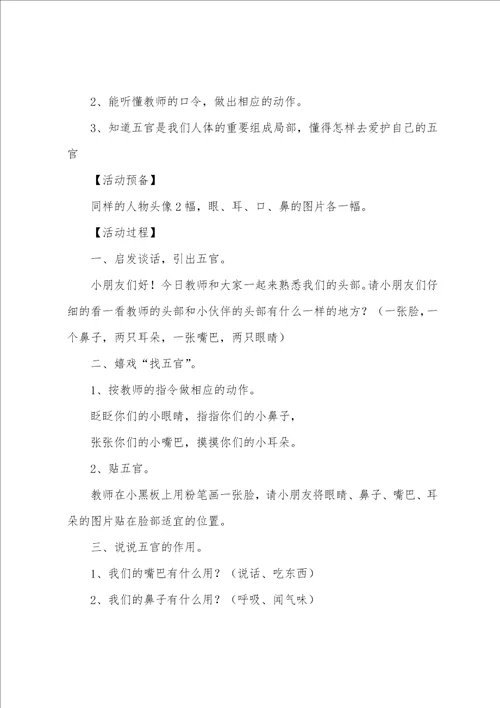 2、能听懂教师的口令，做出相应的动作。

3、知道五官是我们人体的重要组成局部，懂得怎样去爱护自己的五官

【活动预备】

同样的人物头像2幅，眼、耳、口、鼻的图片各一幅。

【活动过程】

一、启发谈话，引出五官。

小朋友们好！今日教师和大家一起来熟悉我们的头部。请小朋友们仔细的看一看教师的头部和小伙伴的头部有什么一样的地方？（一张脸，一个鼻子，两只耳朵，一张嘴巴，两只眼睛）

二、嬉戏“找五官”。

1、按教师的指令做相应的动作。

眨眨你们的小眼睛，指指你们的小鼻子，

张张你们的小嘴巴，摸摸你们的小耳朵。

2、贴五官。

教师在小黑板上用粉笔画一张脸，请小朋友将眼睛、鼻子、嘴巴、耳朵的图片贴在脸部适宜的位置。

三、说说五官的作用。

1、我们的嘴巴有什么用？（说话、吃东西）

2、我们的鼻子有什么用？（呼吸、闻气味）